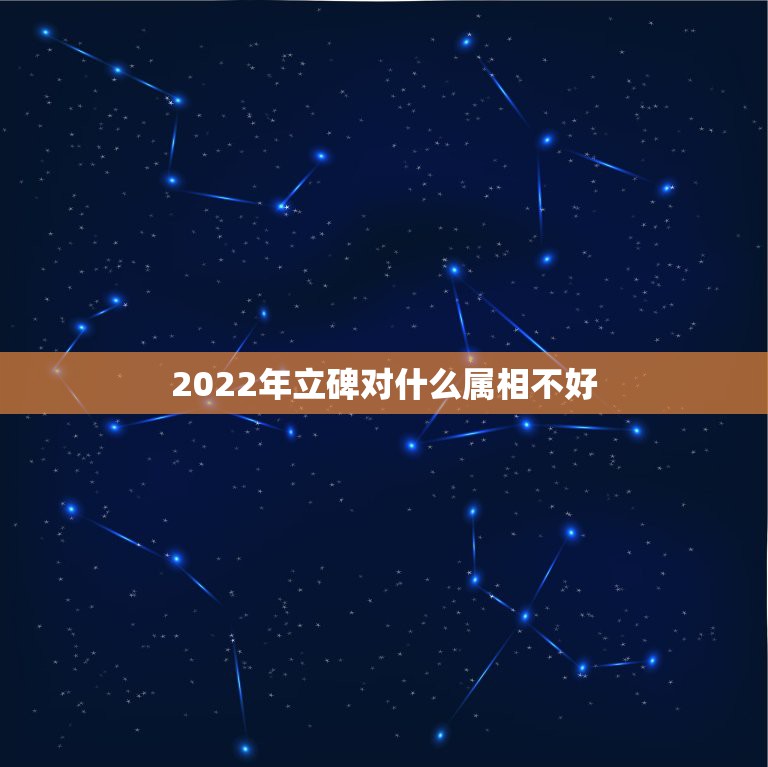 2022年立碑对什么属相不好